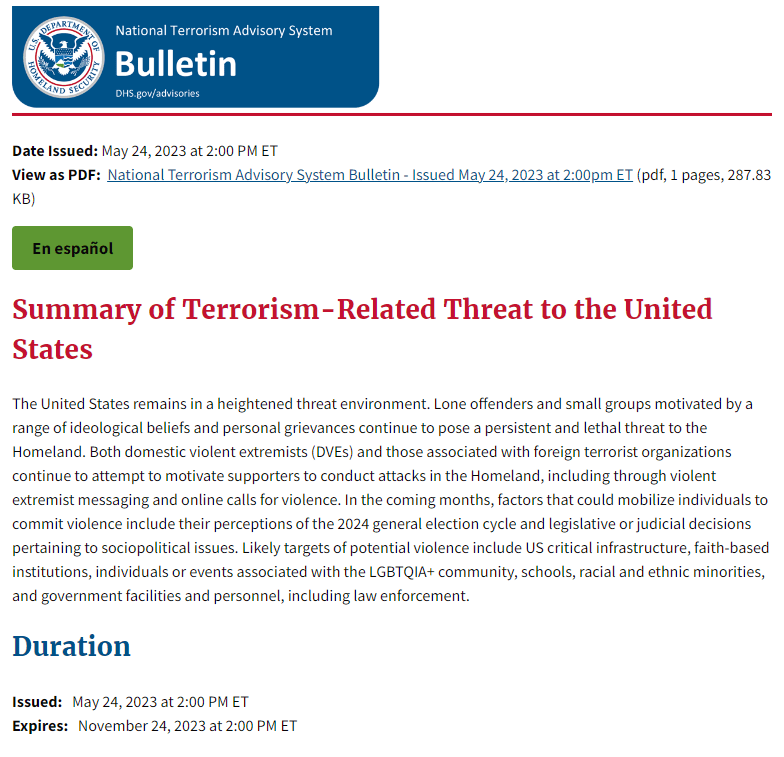 U.S. DEPARTMENT OF HOMELAND SECURITY

National Terrorism Advisory System
Bulletin
DHS.gov/advisories

Date Issued: May 24, 2023 at 2:00 PM ET
View as PDF: National Terrorism Advisory System Bulletin - Issued May 24, 2023 at 2:00pm ET (pdf, 1 pages, 287.83 KB)

En español

Summary of Terrorism-Related Threat to the United States

The United States remains in a heightened threat environment. Lone offenders and small groups motivated by a range of ideological beliefs and personal grievances continue to pose a persistent and lethal threat to the Homeland. Both domestic violent extremists (DVEs) and those associated with foreign terrorist organizations continue to attempt to motivate supporters to conduct attacks in the Homeland, including through violent extremist messaging and online calls for violence. In the coming months, factors that could mobilize individuals to commit violence include their perceptions of the 2024 general election cycle and legislative or judicial decisions pertaining to sociopolitical issues. Likely targets of potential violence include US critical infrastructure, faith-based institutions, individuals or events associated with the LGBTQIA+ community, schools, racial and ethnic minorities, and government facilities and personnel, including law enforcement.

Duration

Issued: May 24, 2023 at 2:00 PM ET
Expires: November 24, 2023 at 2:00 PM ET